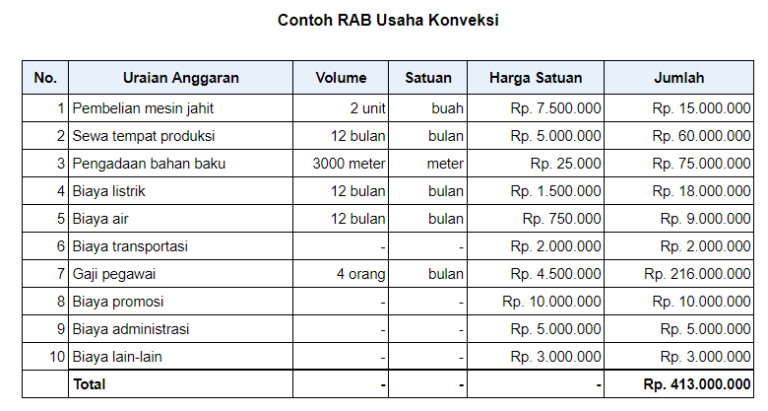 Contoh RAB Usaha Konveksi

| No. | Uraian Anggaran | Volume | Satuan | Harga Satuan | Jumlah |
|---|---|---|---|---|---|
| 1 | Pembelian mesin jahit | 2 unit | buah | Rp. 7.500.000 | Rp. 15.000.000 |
| 2 | Sewa tempat produksi | 12 bulan | bulan | Rp. 5.000.000 | Rp. 60.000.000 |
| 3 | Pengadaan bahan baku | 3000 meter | meter | Rp. 25.000 | Rp. 75.000.000 |
| 4 | Biaya listrik | 12 bulan | bulan | Rp. 1.500.000 | Rp. 18.000.000 |
| 5 | Biaya air | 12 bulan | bulan | Rp. 750.000 | Rp. 9.000.000 |
| 6 | Biaya transportasi | - | - | Rp. 2.000.000 | Rp. 2.000.000 |
| 7 | Gaji pegawai | 4 orang | bulan | Rp. 4.500.000 | Rp. 216.000.000 |
| 8 | Biaya promosi | - | - | Rp. 10.000.000 | Rp. 10.000.000 |
| 9 | Biaya administrasi | - | - | Rp. 5.000.000 | Rp. 5.000.000 |
| 10 | Biaya lain-lain | - | - | Rp. 3.000.000 | Rp. 3.000.000 |
| | Total | - | - | - | Rp. 413.000.000 |